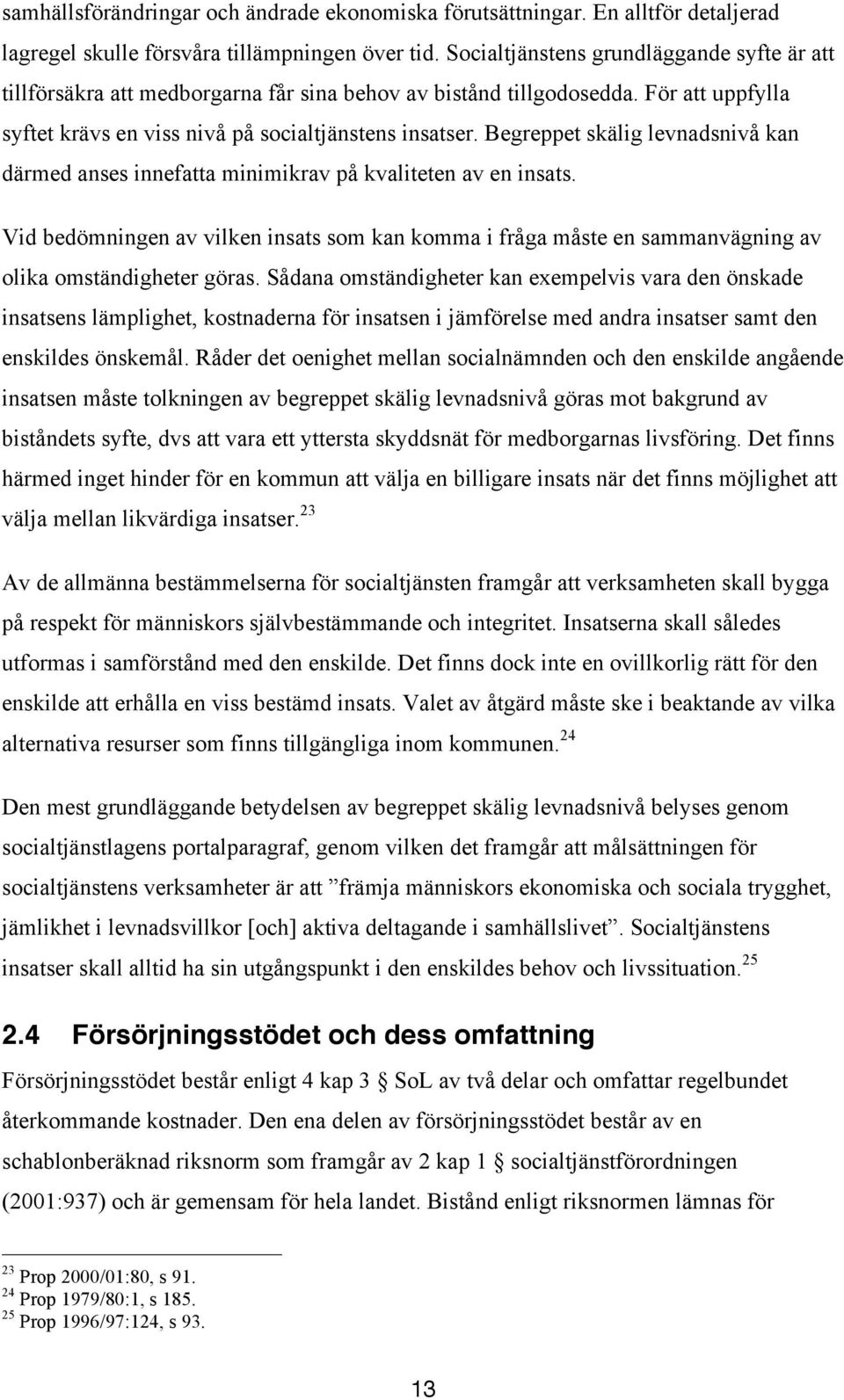 samhällsförändringar och ändrade ekonomiska förutsättningar. En alltför detaljerad lagregel skulle försvåra tillämpningen över tid. Socialtjänstens grundläggande syfte är att tillförsäkra att medborgarna får sina behov av bistånd tillgodosedda. För att uppfylla syftet krävs en viss nivå på socialtjänstens insatser. Begreppet skälig levnadsnivå kan därmed anses innefatta minimikrav på kvaliteten av en insats.

Vid bedömningen av vilken insats som kan komma i fråga måste en sammanvägning av olika omständigheter göras. Sådana omständigheter kan exempelvis vara den önskade insatsens lämplighet, kostnaderna för insatsen i jämförelse med andra insatser samt den enskildes önskemål. Råder det oenighet mellan socialnämnden och den enskilde angående insatsen måste tolkningen av begreppet skälig levnadsnivå göras mot bakgrund av biståndets syfte, dvs att vara ett yttersta skyddsnät för medborgarnas livsföring. Det finns härmed inget hinder för en kommun att välja en billigare insats när det finns möjlighet att välja mellan likvärdiga insatser.$^{23}$

Av de allmänna bestämmelserna för socialtjänsten framgår att verksamheten skall bygga på respekt för människors självbestämmande och integritet. Insatserna skall således utformas i samförstånd med den enskilde. Det finns dock inte en ovillkorlig rätt för den enskilde att erhålla en viss bestämd insats. Valet av åtgärd måste ske i beaktande av vilka alternativa resurser som finns tillgängliga inom kommunen.$^{24}$

Den mest grundläggande betydelsen av begreppet skälig levnadsnivå belyses genom socialtjänstlagens portalparagraf, genom vilken det framgår att målsättningen för socialtjänstens verksamheter är att ”främja människors ekonomiska och sociala trygghet, jämlikhet i levnadsvillkor [och] aktiva deltagande i samhällslivet”. Socialtjänstens insatser skall alltid ha sin utgångspunkt i den enskildes behov och livssituation.$^{25}$

2.4 Försörjningsstödet och dess omfattning

Försörjningsstödet består enligt 4 kap 3 § SoL av två delar och omfattar regelbundet återkommande kostnader. Den ena delen av försörjningsstödet består av en schablonberäknad riksnorm som framgår av 2 kap 1 § socialtjänstförordningen (2001:937) och är gemensam för hela landet. Bistånd enligt riksnormen lämnas för

$^{23}$ Prop 2000/01:80, s 91.
$^{24}$ Prop 1979/80:1, s 185.
$^{25}$ Prop 1996/97:124, s 93.

13